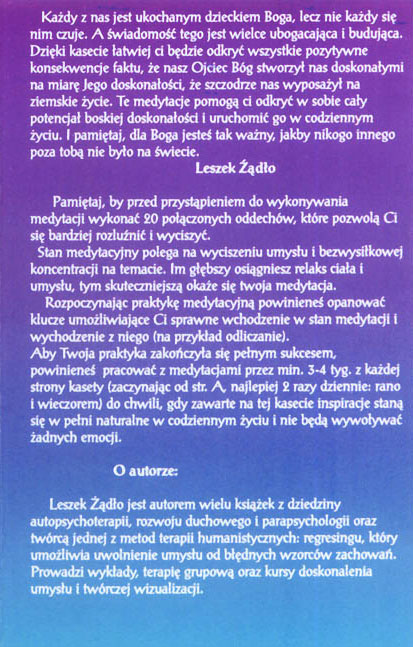 Każdy z nas jest ukochanym dzieckiem Boga, lecz nie każdy się nim czuje. A świadomość tego jest wielce ubogacająca i budująca. Dzięki kasecie łatwiej ci będzie odkryć wszystkie pozytywne konsekwencje faktu, że nasz Ojciec Bóg stworzył nas doskonałymi na miarę Jego doskonałości, że szczodrze nas wyposażył na ziemskie życie. Te medytacje pomogą ci odkryć w sobie cały potencjał boskiej doskonałości i uruchomić go w codziennym życiu. I pamiętaj, dla Boga jesteś tak ważny, jakby nikogo innego poza tobą nie było na świecie.

Leszek Żądło

Pamiętaj, by przed przystąpieniem do wykonywania medytacji wykonać 20 połączonych oddechów, które pozwolą Ci się bardziej rozluźnić i wyciszyć.

Stan medytacyjny polega na wyciszeniu umysłu i bezwysiłkowej koncentracji na temacie. Im głębszy osiągniesz relaks ciała i umysłu, tym skuteczniejszą okaże się twoja medytacja.

Rozpoczynając praktykę medytacyjną powinieneś opanować klucze umożliwiające Ci sprawne wchodzenie w stan medytacji i wychodzenie z niego (na przykład odliczanie).

Aby Twoja praktyka zakończyła się pełnym sukcesem, powinieneś pracować z medytacjami przez min. 3-4 tyg. z każdej strony kasety (zaczynając od str. A, najlepiej 2 razy dziennie: rano i wieczorem) do chwili, gdy zawarte na tej kasecie inspiracje staną się w pełni naturalne w codziennym życiu i nie będą wywoływać żadnych emocji.

O autorze:

Leszek Żądło jest autorem wielu książek z dziedziny autopsychoterapii, rozwoju duchowego i parapsychologii oraz twórcą jednej z metod terapii humanistycznych: regresingu, który umożliwia uwolnienie umysłu od błędnych wzorców zachowań. Prowadzi wykłady, terapię grupową oraz kursy doskonalenia umysłu i twórczej wizualizacji.